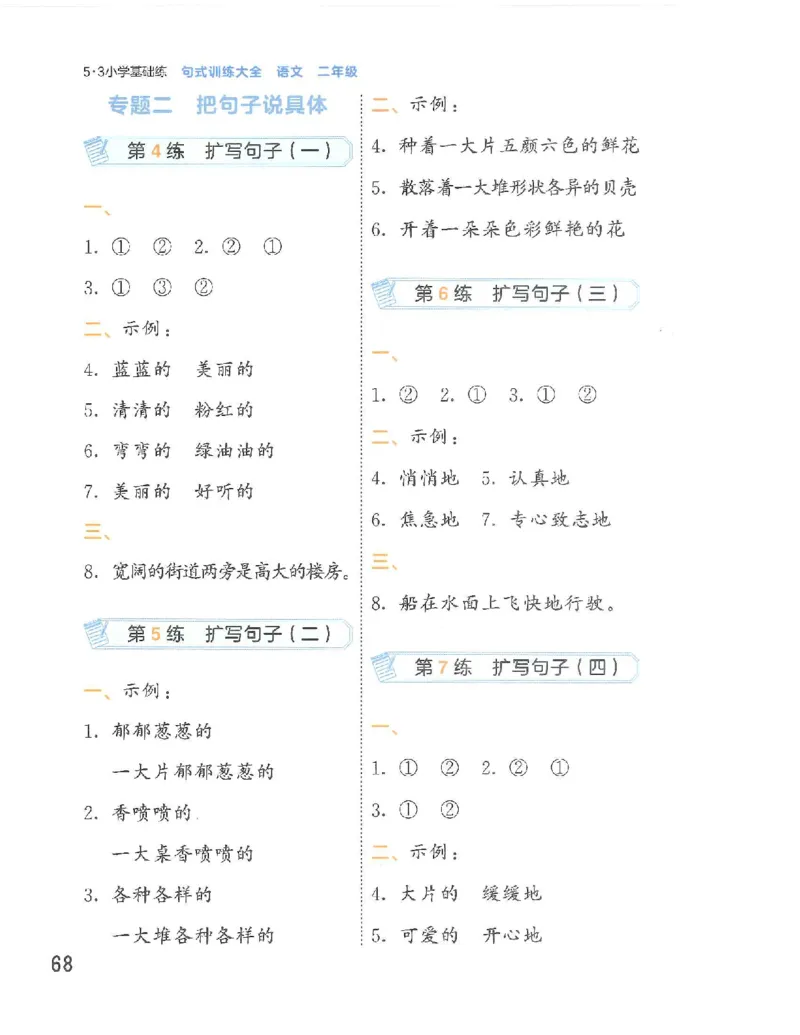 5·3小学基础练 句式训练大全 语文 二年级

专题二 把句子说具体

第4练 扩写句子（一）

一、

1. ① ② 2. ② ①

3. ① ③ ②

二、示例：

4. 蓝蓝的 美丽的

5. 清清的 粉红的

6. 弯弯的 绿油油的

7. 美丽的 好听的

三、

8. 宽阔的街道两旁是高大的楼房。

第5练 扩写句子（二）

一、示例：

1. 郁郁葱葱的

一大片郁郁葱葱的

2. 香喷喷的

一大桌香喷喷的

3. 各种各样的

一大堆各种各样的

二、示例：

4. 种着一大片五颜六色的鲜花

5. 散落着一大堆形状各异的贝壳

6. 开着一朵朵色彩鲜艳的花

第6练 扩写句子（三）

一、

1. ② 2. ① 3. ① ②

二、示例：

4. 悄悄地 5. 认真地

6. 焦急地 7. 专心致志地

三、

8. 船在水面上飞快地行驶。

第7练 扩写句子（四）

一、

1. ① ② 2. ② ①

3. ① ②

二、示例：

4. 大片的 缓缓地

5. 可爱的 开心地

68